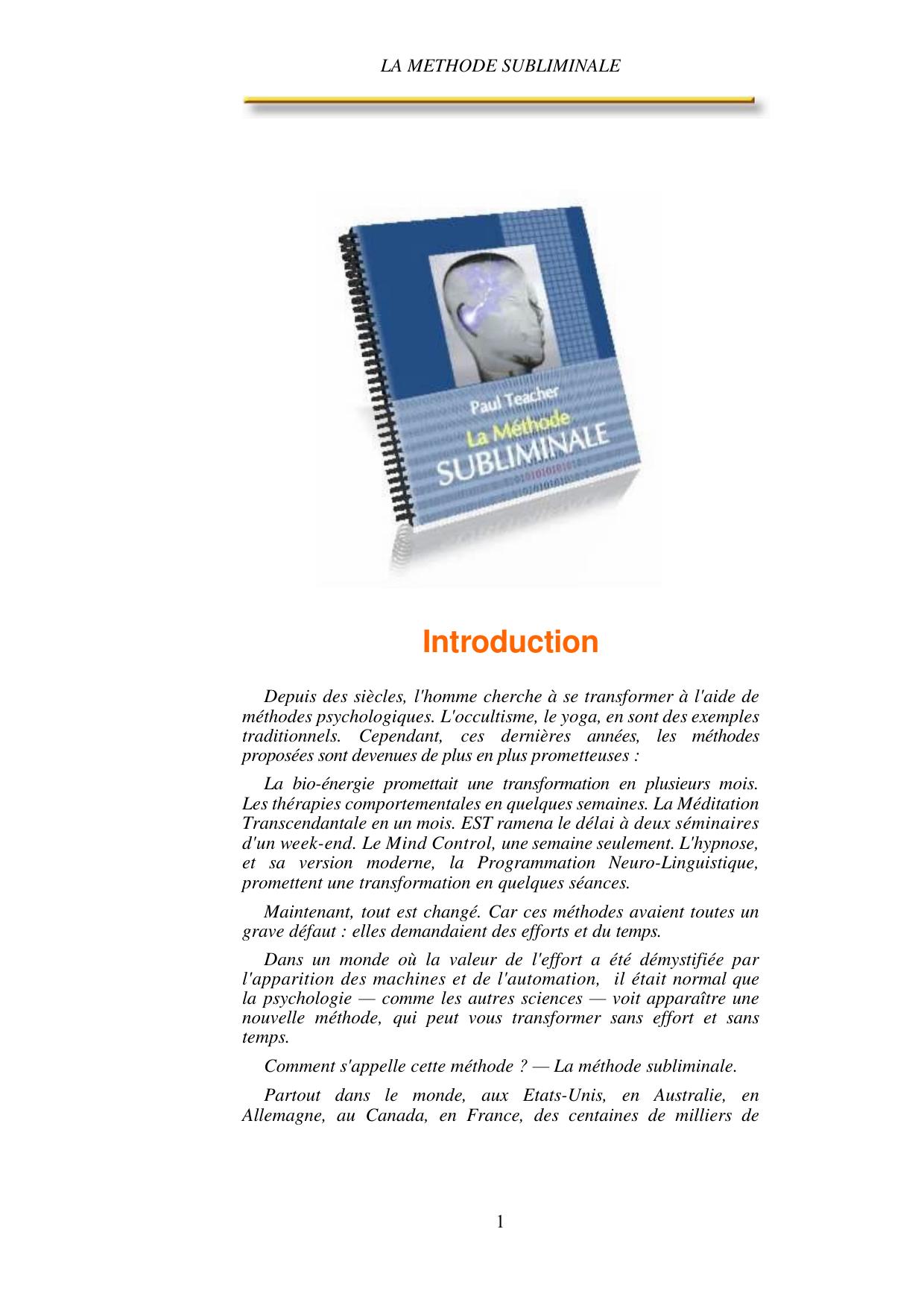 LA METHODE SUBLIMINALE

Paul Teacher
La Méthode
SUBLIMINALE

Introduction

Depuis des siècles, l'homme cherche à se transformer à l'aide de méthodes psychologiques. L'occultisme, le yoga, en sont des exemples traditionnels. Cependant, ces dernières années, les méthodes proposées sont devenues de plus en plus prometteuses :

La bio-énergie promettait une transformation en plusieurs mois. Les thérapies comportementales en quelques semaines. La Méditation Transcendantale en un mois. EST ramena le délai à deux séminaires d'un week-end. Le Mind Control, une semaine seulement. L'hypnose, et sa version moderne, la Programmation Neuro-Linguistique, promettent une transformation en quelques séances.

Maintenant, tout est changé. Car ces méthodes avaient toutes un grave défaut : elles demandaient des efforts et du temps.

Dans un monde où la valeur de l'effort a été démystifiée par l'apparition des machines et de l'automation, il était normal que la psychologie — comme les autres sciences — voit apparaître une nouvelle méthode, qui peut vous transformer sans effort et sans temps.

Comment s'appelle cette méthode ? — La méthode subliminale.

Partout dans le monde, aux Etats-Unis, en Australie, en Allemagne, au Canada, en France, des centaines de milliers de

1